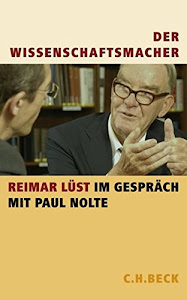 DER
WISSENSCHAFTSMACHER

REIMAR LÜST IM GESPRÄCH
MIT PAUL NOLTE

C.H.BECK